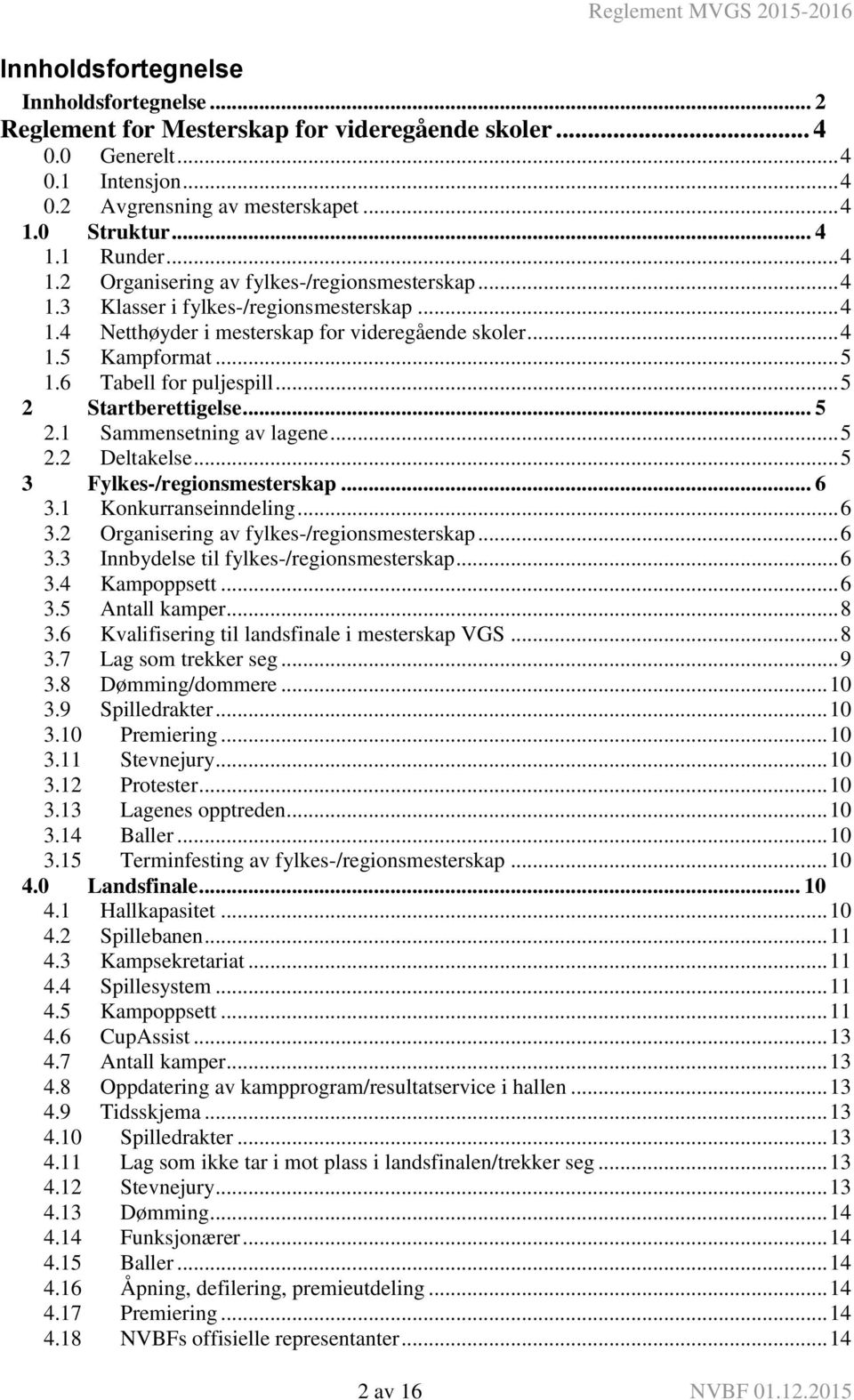 Reglement MVGS 2015-2016

Innholdsfortegnelse

Innholdsfortegnelse ... 2
Reglement for Mesterskap for videregående skoler ... 4
0.0 Generelt ... 4
0.1 Intensjon ... 4
0.2 Avgrensning av mesterskapet ... 4
1.0 Struktur ... 4
1.1 Runder ... 4
1.2 Organisering av fylkes-/regionsmesterskap ... 4
1.3 Klasser i fylkes-/regionsmesterskap ... 4
1.4 Netthøyder i mesterskap for videregående skoler ... 4
1.5 Kampformat ... 5
1.6 Tabell for puljespill ... 5
2 Startberettigelse ... 5
2.1 Sammensetning av lagene ... 5
2.2 Deltakelse ... 5
3 Fylkes-/regionsmesterskap ... 6
3.1 Konkurranseinndeling ... 6
3.2 Organisering av fylkes-/regionsmesterskap ... 6
3.3 Innbydelse til fylkes-/regionsmesterskap ... 6
3.4 Kampoppsett ... 6
3.5 Antall kamper ... 8
3.6 Kvalifisering til landsfinale i mesterskap VGS ... 8
3.7 Lag som trekker seg ... 9
3.8 Dømming/dommere ... 10
3.9 Spilledrakter ... 10
3.10 Premiering ... 10
3.11 Stevnejury ... 10
3.12 Protester ... 10
3.13 Lagenes opptreden ... 10
3.14 Baller ... 10
3.15 Terminfesting av fylkes-/regionsmesterskap ... 10
4.0 Landsfinale ... 10
4.1 Hallkapasitet ... 10
4.2 Spillebanen ... 11
4.3 Kampsekretariat ... 11
4.4 Spillesystem ... 11
4.5 Kampoppsett ... 11
4.6 CupAssist ... 13
4.7 Antall kamper ... 13
4.8 Oppdatering av kampprogram/resultatservice i hallen ... 13
4.9 Tidsskjema ... 13
4.10 Spilledrakter ... 13
4.11 Lag som ikke tar i mot plass i landsfinalen/trekker seg ... 13
4.12 Stevnejury ... 13
4.13 Dømming ... 14
4.14 Funksjonærer ... 14
4.15 Baller ... 14
4.16 Åpning, defilering, premieutdeling ... 14
4.17 Premiering ... 14
4.18 NVBFs offisielle representanter ... 14

2 av 16

NVBF 01.12.2015